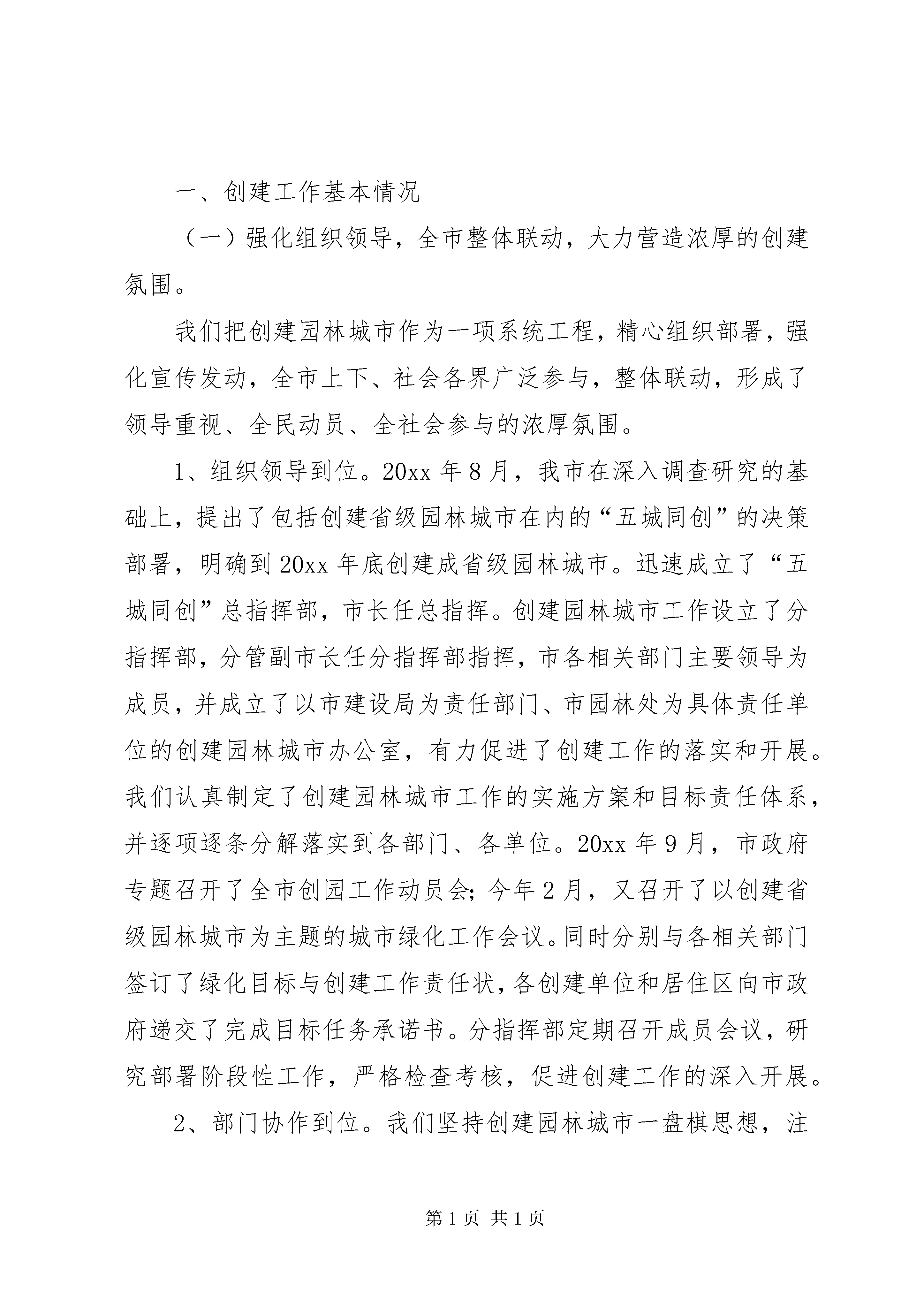 一、创建工作基本情况

（一）强化组织领导，全市整体联动，大力营造浓厚的创建氛围。

我们把创建园林城市作为一项系统工程，精心组织部署，强化宣传发动，全市上下、社会各界广泛参与，整体联动，形成了领导重视、全民动员、全社会参与的浓厚氛围。

1、组织领导到位。20xx 年 8 月，我市在深入调查研究的基础上，提出了包括创建省级园林城市在内的“五城同创”的决策部署，明确到 20xx 年底创建成省级园林城市。迅速成立了“五城同创”总指挥部，市长任总指挥。创建园林城市工作设立了分指挥部，分管副市长任分指挥部指挥，市各相关部门主要领导为成员，并成立了以市建设局为责任部门、市园林处为具体责任单位的创建园林城市办公室，有力促进了创建工作的落实和开展。我们认真制定了创建园林城市工作的实施方案和目标责任体系，并逐项逐条分解落实到各部门、各单位。20xx 年 9 月，市政府专题召开了全市创园工作动员会；今年 2 月，又召开了以创建省级园林城市为主题的城市绿化工作会议。同时分别与各相关部门签订了绿化目标与创建工作责任状，各创建单位和居住区向市政府递交了完成目标任务承诺书。分指挥部定期召开成员会议，研究部署阶段性工作，严格检查考核，促进创建工作的深入开展。

2、部门协作到位。我们坚持创建园林城市一盘棋思想，注

第 1 页 共 1 页